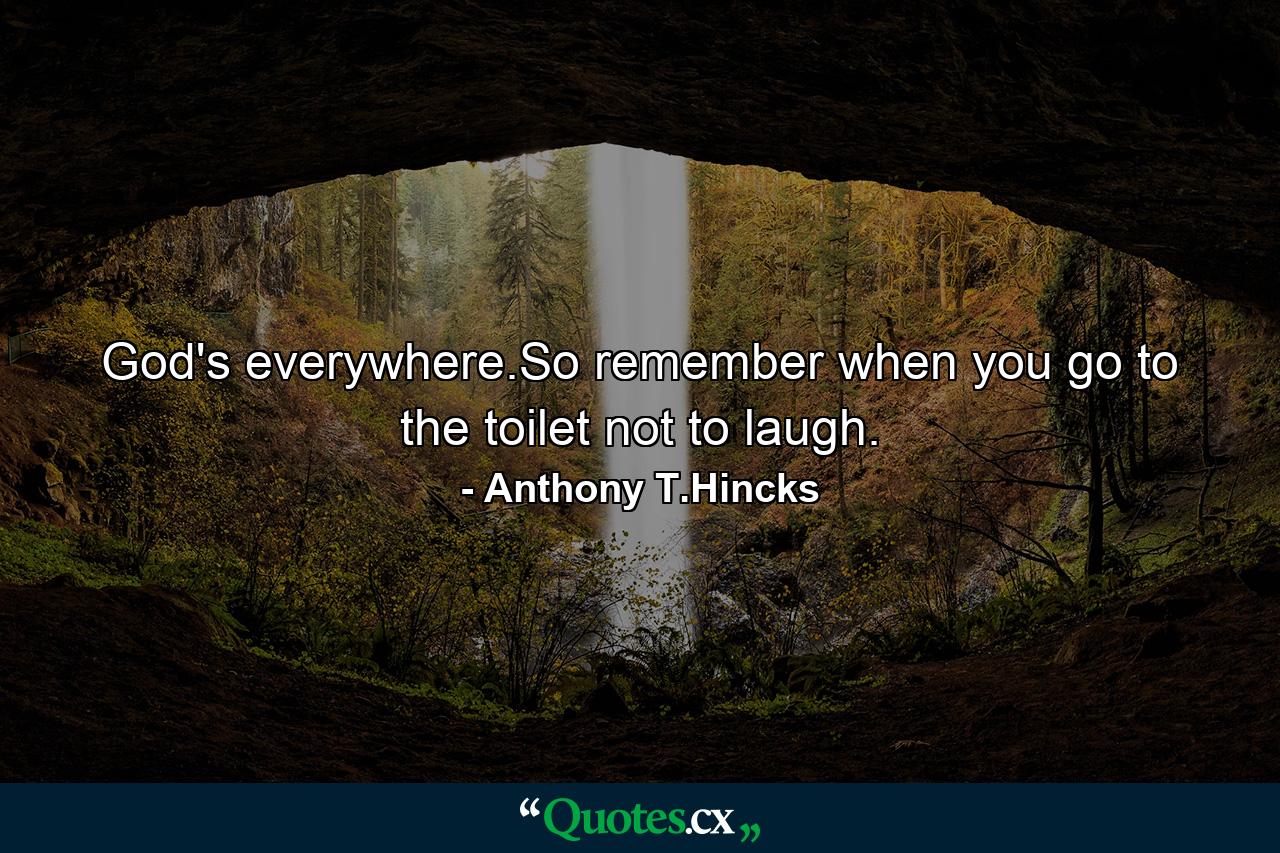 God's everywhere.So remember when you go to the toilet not to laugh.
- Anthony T.Hincks

“Quotes.cx„